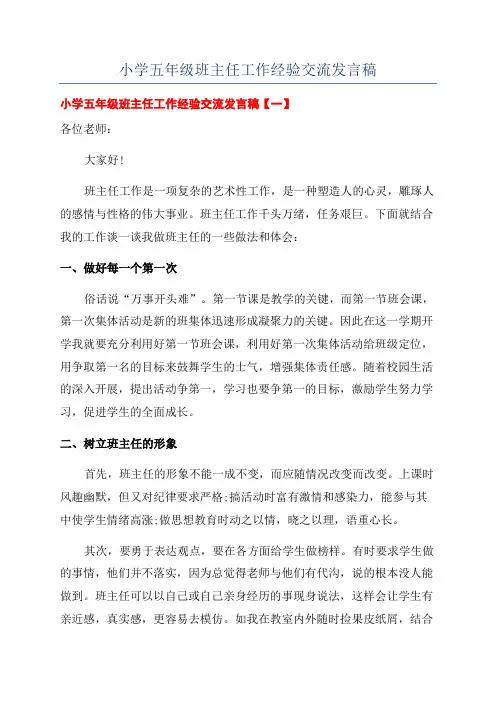 小学五年级班主任工作经验交流发言稿

小学五年级班主任工作经验交流发言稿【一】

各位老师：

大家好!

班主任工作是一项复杂的艺术性工作，是一种塑造人的心灵，雕琢人的感情与性格的伟大事业。班主任工作千头万绪，任务艰巨。下面就结合我的工作谈一谈我做班主任的一些做法和体会：

一、做好每一个第一次

俗话说“万事开头难”。第一节课是教学的关键，而第一节班会课，第一次集体活动是新的班集体迅速形成凝聚力的关键。因此在这一学期开学我就要充分利用好第一节班会课，利用好第一次集体活动给班级定位，用争取第一名的目标来鼓舞学生的士气，增强集体责任感。随着校园生活的深入开展，提出活动争第一，学习也要争第一的目标，激励学生努力学习，促进学生的全面成长。

二、树立班主任的形象

首先，班主任的形象不能一成不变，而应随情况改变而改变。上课时风趣幽默，但又对纪律要求严格;搞活动时富有激情和感染力，能参与其中使学生情绪高涨;做思想教育时动之以情，晓之以理，语重心长。

其次，要勇于表达观点，要在各方面给学生做榜样。有时要求学生做的事情，他们并不落实，因为总觉得老师与他们有代沟，说的根本没人能做到。班主任可以以自己或自己亲身经历的事现身说法，这样会让学生有亲近感，真实感，更容易去模仿。如我在教室内外随时捡果皮纸屑，结合